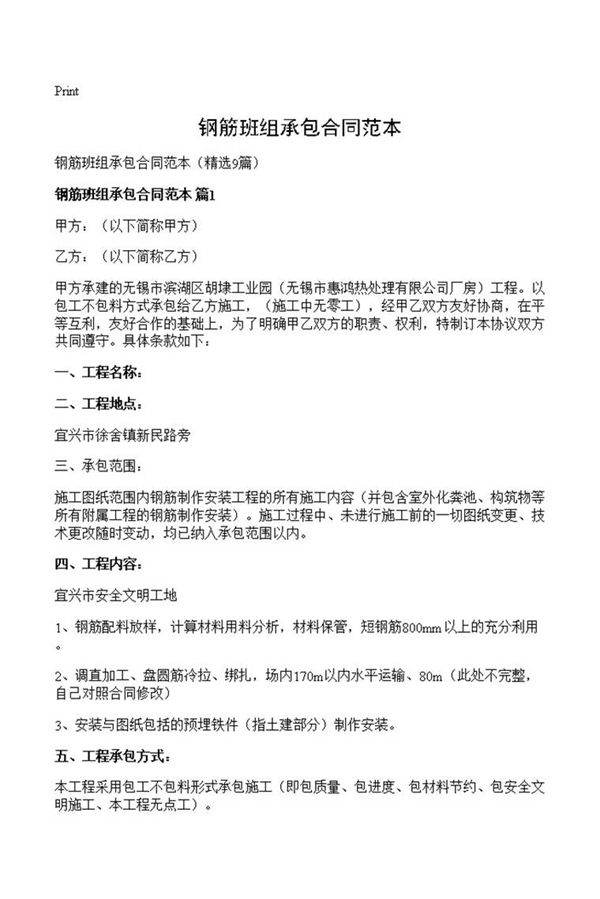 Print

钢筋班组承包合同范本

钢筋班组承包合同范本（精选9篇）

钢筋班组承包合同范本 篇1

甲方：（以下简称甲方）

乙方：（以下简称乙方）

甲方承建的无锡市滨湖区胡埭工业园（无锡市惠鸿热处理有限公司厂房）工程。以包工不包料方式承包给乙方施工，（施工中无零工），经甲乙双方友好协商，在平等互利，友好合作的基础上，为了明确甲乙双方的职责、权利，特制订本协议双方共同遵守。具体条款如下：

一、工程名称：

二、工程地点：

宜兴市徐舍镇新民路旁

三、承包范围：

施工图纸范围内钢筋制作安装工程的所有施工内容（并包含室外化粪池、构筑物等所有附属工程的钢筋制作安装）。施工过程中、未进行施工前的一切图纸变更、技术更改随时变动，均已纳入承包范围以内。

四、工程内容：

宜兴市安全文明工地

1、钢筋配料放样，计算材料用料分析，材料保管，短钢筋800mm以上的充分利用。

2、调直加工、盘圆筋冷拉、绑扎，场内170m以内水平运输、80m（此处不完整，自己对照合同修改）

3、安装与图纸包括的预埋铁件（指土建部分）制作安装。

五、工程承包方式：

本工程采用包工不包料形式承包施工（即包质量、包进度、包材料节约、包安全文明施工、本工程无点工）。